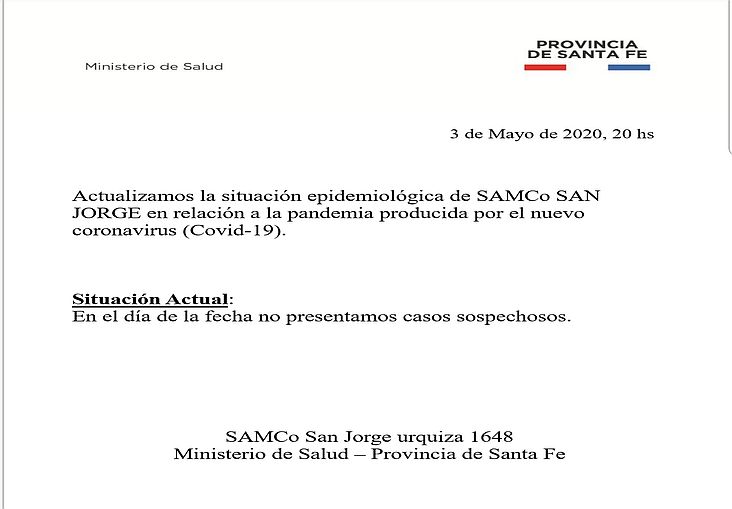 Ministerio de Salud

PROVINCIA DE SANTA FE

3 de Mayo de 2020, 20 hs

Actualizamos la situación epidemiológica de SAMCo SAN JORGE en relación a la pandemia producida por el nuevo coronavirus (Covid-19).

Situación Actual:
En el día de la fecha no presentamos casos sospechosos.

SAMCo San Jorge urquiza 1648
Ministerio de Salud – Provincia de Santa Fe